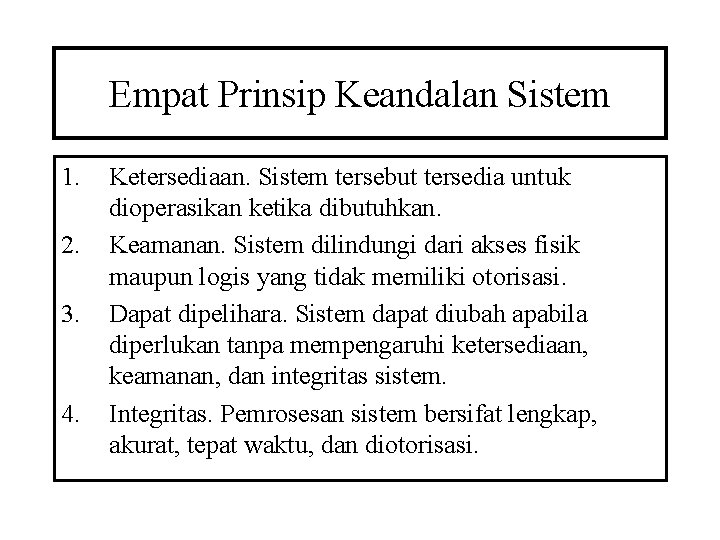 Empat Prinsip Keandalan Sistem

1. Ketersediaan. Sistem tersebut tersedia untuk dioperasikan ketika dibutuhkan.
2. Keamanan. Sistem dilindungi dari akses fisik maupun logis yang tidak memiliki otorisasi.
3. Dapat dipelihara. Sistem dapat diubah apabila diperlukan tanpa mempengaruhi ketersediaan, keamanan, dan integritas sistem.
4. Integritas. Pemrosesan sistem bersifat lengkap, akurat, tepat waktu, dan diotorisasi.